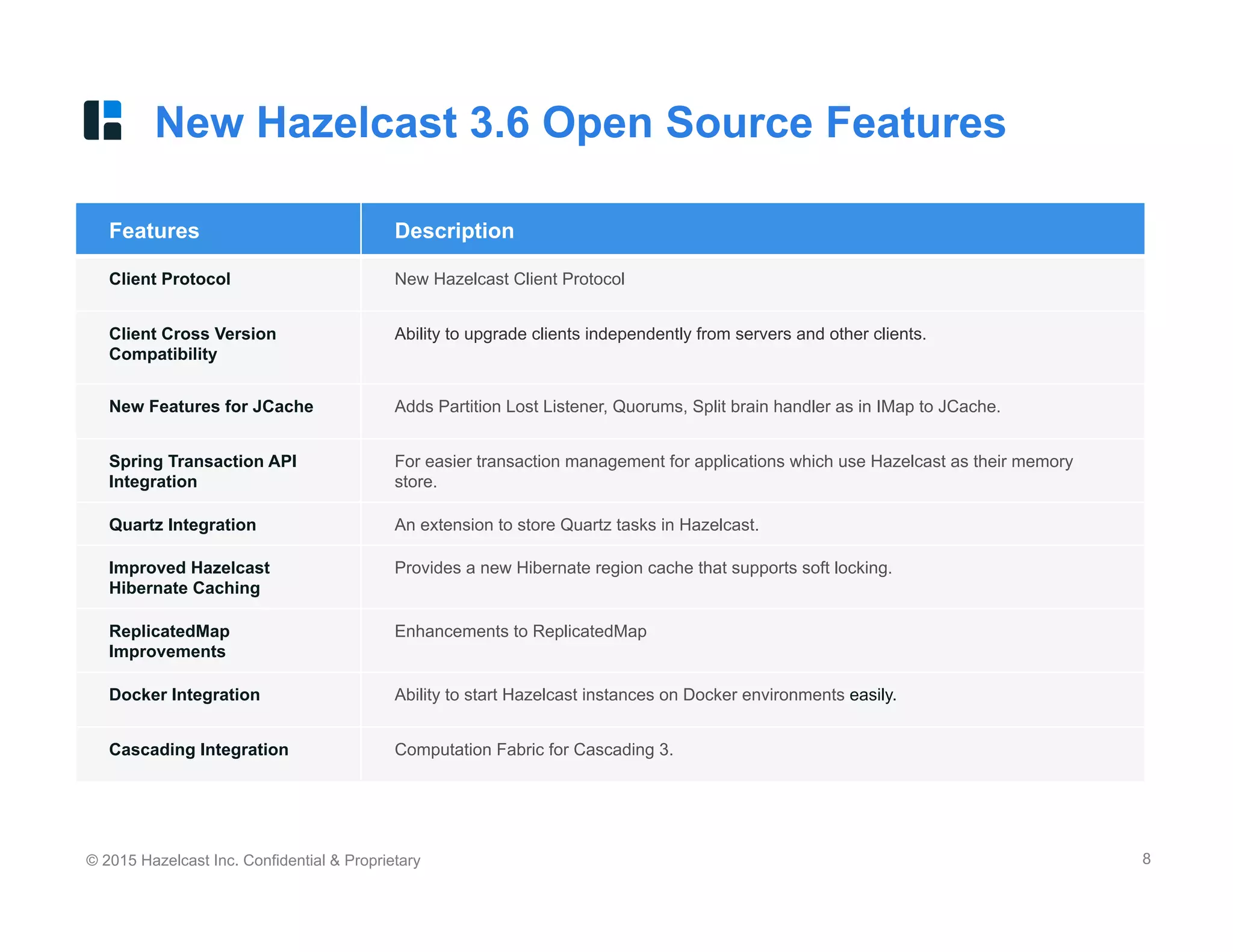 New Hazelcast 3.6 Open Source Features

| Features | Description |
|---|---|
| Client Protocol | New Hazelcast Client Protocol |
| Client Cross Version Compatibility | Ability to upgrade clients independently from servers and other clients. |
| New Features for JCache | Adds Partition Lost Listener, Quorums, Split brain handler as in IMap to JCache. |
| Spring Transaction API Integration | For easier transaction management for applications which use Hazelcast as their memory store. |
| Quartz Integration | An extension to store Quartz tasks in Hazelcast. |
| Improved Hazelcast Hibernate Caching | Provides a new Hibernate region cache that supports soft locking. |
| ReplicatedMap Improvements | Enhancements to ReplicatedMap |
| Docker Integration | Ability to start Hazelcast instances on Docker environments easily. |
| Cascading Integration | Computation Fabric for Cascading 3. |

© 2015 Hazelcast Inc. Confidential & Proprietary

8